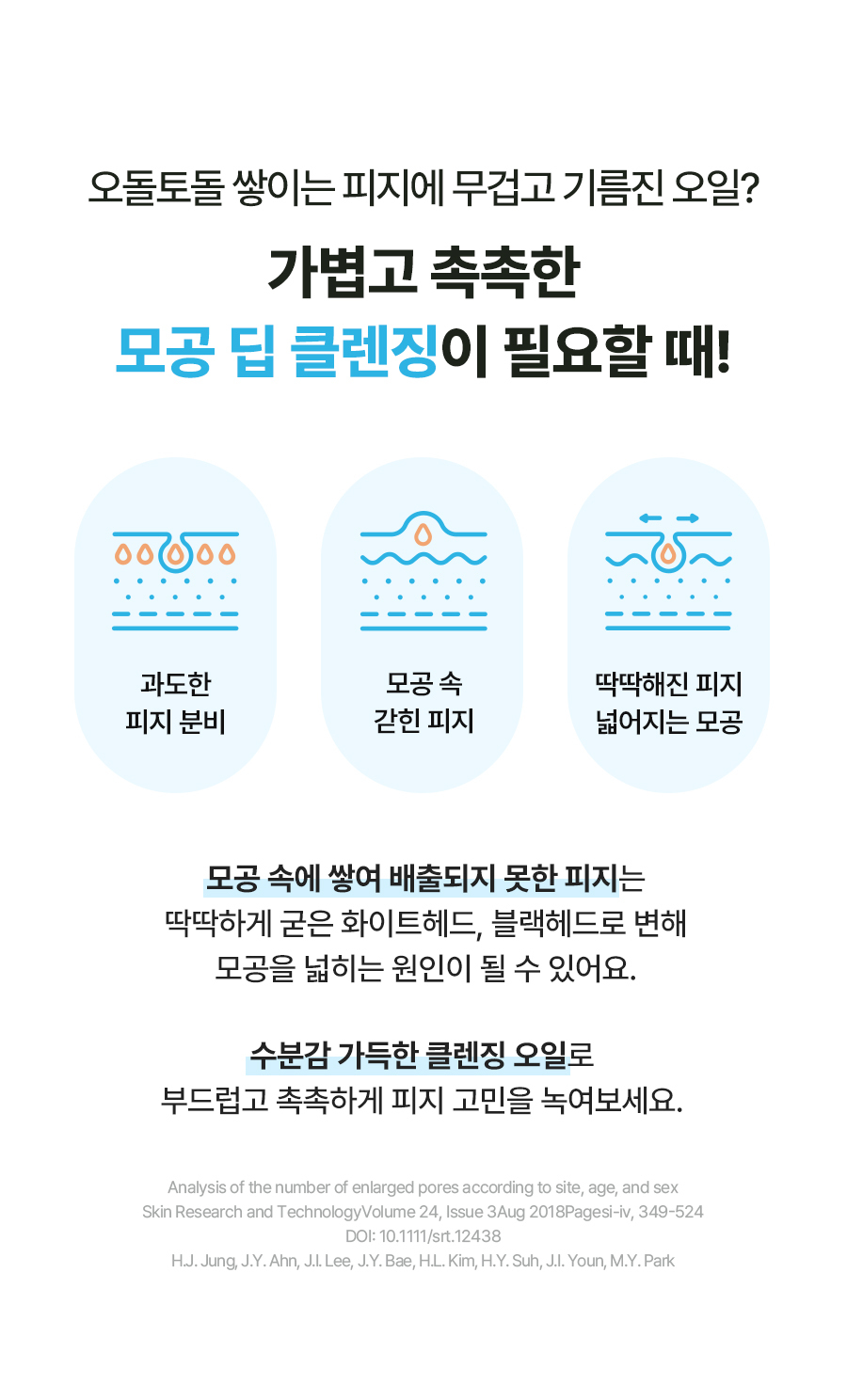 오돌토돌 쌓이는 피지에 무겁고 기름진 오일?

가볍고 촉촉한
모공 딥 클렌징이 필요할 때!

과도한
피지 분비

모공 속
갇힌 피지

딱딱해진 피지
넓어지는 모공

모공 속에 쌓여 배출되지 못한 피지는 딱딱하게 굳은 화이트헤드, 블랙헤드로 변해 모공을 넓히는 원인이 될 수 있어요.

수분감 가득한 클렌징 오일로 부드럽고 촉촉하게 피지 고민을 녹여보세요.

Analysis of the number of enlarged pores according to site, age, and sex
Skin Research and TechnologyVolume 24, Issue 3Aug 2018Pagesi-iv, 349-524
DOI: 10.1111/srt.12438
H.J. Jung, J.Y. Ahn, J.I. Lee, J.Y. Bae, H.L. Kim, H.Y. Suh, J.I. Youn, M.Y. Park